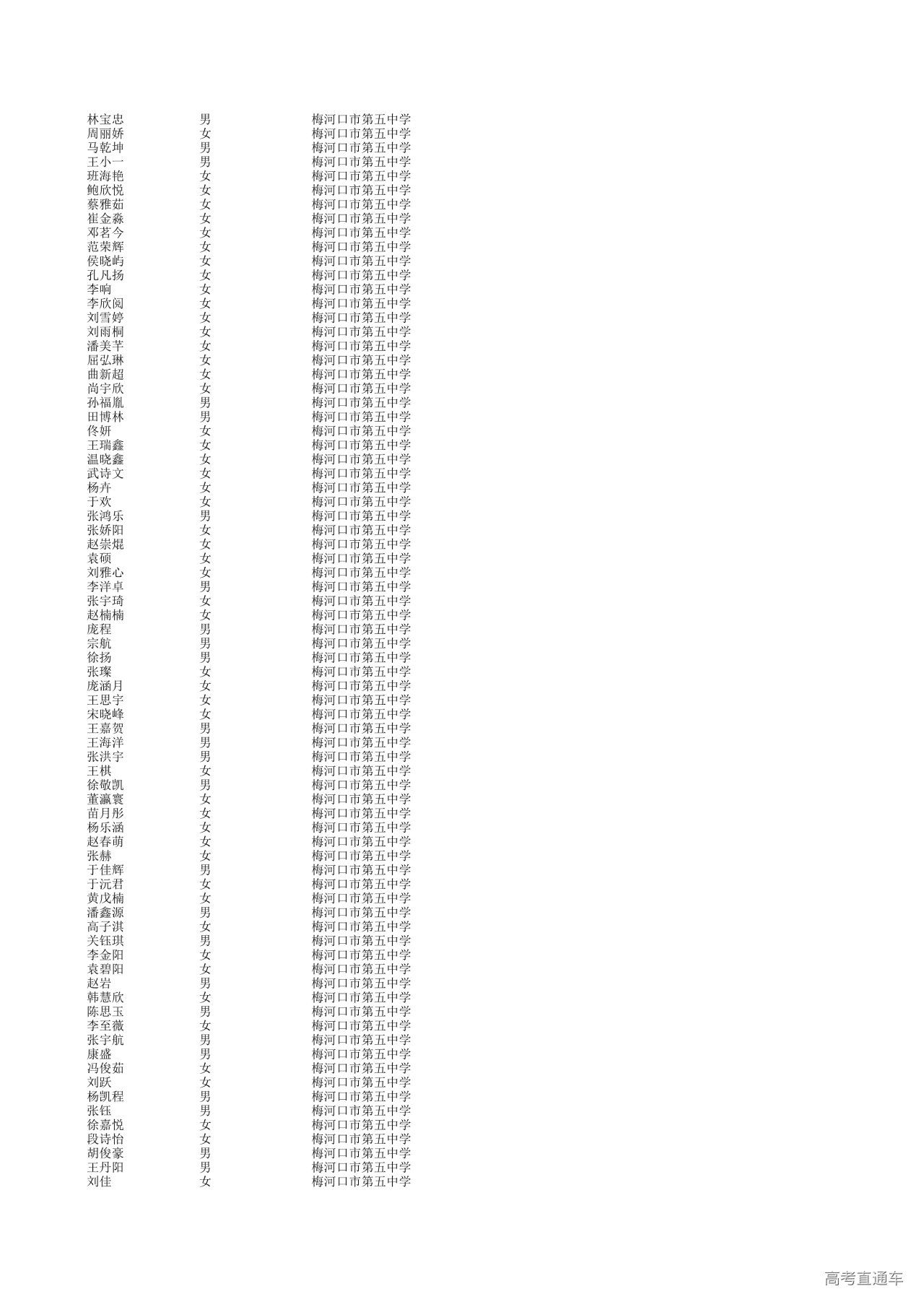 | | | |
|---|---|---|
| 林宝忠 | 男 | 梅河口市第五中学 |
| 周丽娇 | 女 | 梅河口市第五中学 |
| 马乾坤 | 男 | 梅河口市第五中学 |
| 王小一 | 男 | 梅河口市第五中学 |
| 班海艳 | 女 | 梅河口市第五中学 |
| 鲍欣悦 | 女 | 梅河口市第五中学 |
| 蔡雅茹 | 女 | 梅河口市第五中学 |
| 崔金淼 | 女 | 梅河口市第五中学 |
| 邓茗今 | 女 | 梅河口市第五中学 |
| 范荣辉 | 女 | 梅河口市第五中学 |
| 侯晓屿 | 女 | 梅河口市第五中学 |
| 孔凡扬 | 女 | 梅河口市第五中学 |
| 李响 | 女 | 梅河口市第五中学 |
| 李欣阅 | 女 | 梅河口市第五中学 |
| 刘雪婷 | 女 | 梅河口市第五中学 |
| 刘雨桐 | 女 | 梅河口市第五中学 |
| 潘美芊 | 女 | 梅河口市第五中学 |
| 屈弘琳 | 女 | 梅河口市第五中学 |
| 曲新超 | 女 | 梅河口市第五中学 |
| 尚宇欣 | 女 | 梅河口市第五中学 |
| 孙福胤 | 男 | 梅河口市第五中学 |
| 田博林 | 男 | 梅河口市第五中学 |
| 佟妍 | 女 | 梅河口市第五中学 |
| 王瑞鑫 | 女 | 梅河口市第五中学 |
| 温晓鑫 | 女 | 梅河口市第五中学 |
| 武诗文 | 女 | 梅河口市第五中学 |
| 杨卉 | 女 | 梅河口市第五中学 |
| 于欢 | 女 | 梅河口市第五中学 |
| 张鸿乐 | 男 | 梅河口市第五中学 |
| 张娇阳 | 女 | 梅河口市第五中学 |
| 赵崇焜 | 女 | 梅河口市第五中学 |
| 袁硕 | 女 | 梅河口市第五中学 |
| 刘雅心 | 女 | 梅河口市第五中学 |
| 李洋卓 | 男 | 梅河口市第五中学 |
| 张宇琦 | 女 | 梅河口市第五中学 |
| 赵楠楠 | 女 | 梅河口市第五中学 |
| 庞程 | 男 | 梅河口市第五中学 |
| 宗航 | 男 | 梅河口市第五中学 |
| 徐扬 | 男 | 梅河口市第五中学 |
| 张璨 | 女 | 梅河口市第五中学 |
| 庞涵月 | 女 | 梅河口市第五中学 |
| 王思宇 | 女 | 梅河口市第五中学 |
| 宋晓峰 | 女 | 梅河口市第五中学 |
| 王嘉贺 | 男 | 梅河口市第五中学 |
| 王海洋 | 男 | 梅河口市第五中学 |
| 张洪宇 | 男 | 梅河口市第五中学 |
| 王棋 | 女 | 梅河口市第五中学 |
| 徐敬凯 | 男 | 梅河口市第五中学 |
| 董瀛寰 | 女 | 梅河口市第五中学 |
| 苗月彤 | 女 | 梅河口市第五中学 |
| 杨乐涵 | 女 | 梅河口市第五中学 |
| 赵春萌 | 女 | 梅河口市第五中学 |
| 张赫 | 女 | 梅河口市第五中学 |
| 于佳辉 | 男 | 梅河口市第五中学 |
| 于沅君 | 女 | 梅河口市第五中学 |
| 黄戊楠 | 女 | 梅河口市第五中学 |
| 潘鑫源 | 男 | 梅河口市第五中学 |
| 高子淇 | 女 | 梅河口市第五中学 |
| 关钰琪 | 男 | 梅河口市第五中学 |
| 李金阳 | 女 | 梅河口市第五中学 |
| 袁碧阳 | 女 | 梅河口市第五中学 |
| 赵岩 | 男 | 梅河口市第五中学 |
| 韩慧欣 | 女 | 梅河口市第五中学 |
| 陈思玉 | 男 | 梅河口市第五中学 |
| 李至薇 | 女 | 梅河口市第五中学 |
| 张宇航 | 男 | 梅河口市第五中学 |
| 康盛 | 男 | 梅河口市第五中学 |
| 冯俊茹 | 女 | 梅河口市第五中学 |
| 刘跃 | 女 | 梅河口市第五中学 |
| 杨凯程 | 男 | 梅河口市第五中学 |
| 张钰 | 男 | 梅河口市第五中学 |
| 徐嘉悦 | 女 | 梅河口市第五中学 |
| 段诗怡 | 女 | 梅河口市第五中学 |
| 胡俊豪 | 男 | 梅河口市第五中学 |
| 王丹阳 | 男 | 梅河口市第五中学 |
| 刘佳 | 女 | 梅河口市第五中学 |

高考直通车